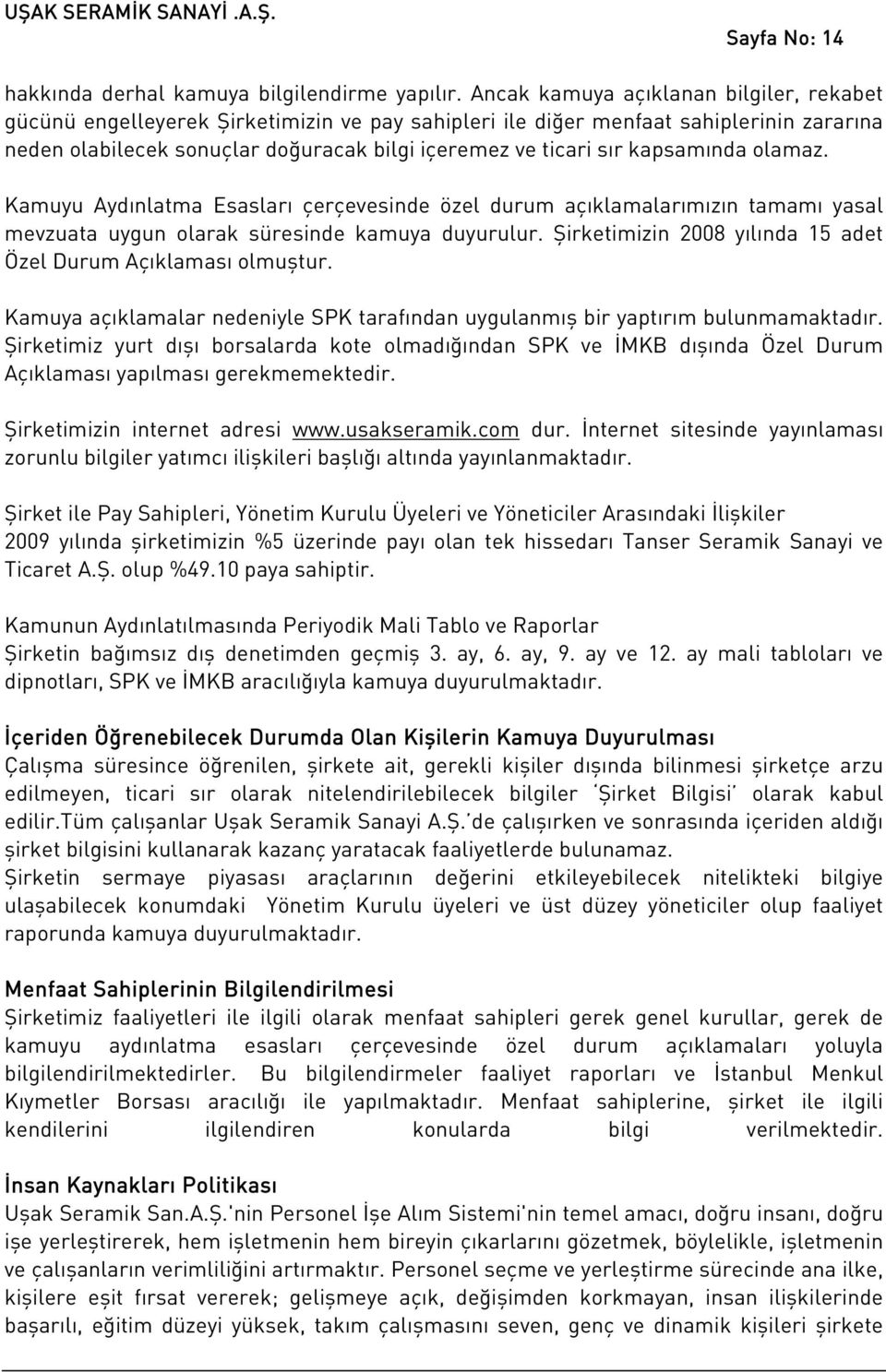 UŞAK SERAMİK SANAYİ .A.Ş.

Sayfa No: 14

hakkında derhal kamuya bilgilendirme yapılır. Ancak kamuya açıklanan bilgiler, rekabet gücünü engelleyerek Şirketimizin ve pay sahipleri ile diğer menfaat sahiplerinin zararına neden olabilecek sonuçlar doğuracak bilgi içeremez ve ticari sır kapsamında olamaz.

Kamuyu Aydınlatma Esasları çerçevesinde özel durum açıklamalarımızın tamamı yasal mevzuata uygun olarak süresinde kamuya duyurulur. Şirketimizin 2008 yılında 15 adet Özel Durum Açıklaması olmuştur.

Kamuya açıklamalar nedeniyle SPK tarafından uygulanmış bir yaptırım bulunmamaktadır. Şirketimiz yurt dışı borsalarda kote olmadığından SPK ve İMKB dışında Özel Durum Açıklaması yapılması gerekmemektedir.

Şirketimizin internet adresi www.usakseramik.com dur. İnternet sitesinde yayınlaması zorunlu bilgiler yatımcı ilişkileri başlığı altında yayınlanmaktadır.

Şirket ile Pay Sahipleri, Yönetim Kurulu Üyeleri ve Yöneticiler Arasındaki İlişkiler
2009 yılında şirketimizin %5 üzerinde payı olan tek hissedarı Tanser Seramik Sanayi ve Ticaret A.Ş. olup %49.10 paya sahiptir.

Kamunun Aydınlatılmasında Periyodik Mali Tablo ve Raporlar
Şirketin bağımsız dış denetimden geçmiş 3. ay, 6. ay, 9. ay ve 12. ay mali tabloları ve dipnotları, SPK ve İMKB aracılığıyla kamuya duyurulmaktadır.

İçeriden Öğrenebilecek Durumda Olan Kişilerin Kamuya Duyurulması
Çalışma süresince öğrenilen, şirkete ait, gerekli kişiler dışında bilinmesi şirketçe arzu edilmeyen, ticari sır olarak nitelendirilebilecek bilgiler 'Şirket Bilgisi' olarak kabul edilir.Tüm çalışanlar Uşak Seramik Sanayi A.Ş.'de çalışırken ve sonrasında içeriden aldığı şirket bilgisini kullanarak kazanç yaratacak faaliyetlerde bulunamaz.
Şirketin sermaye piyasası araçlarının değerini etkileyebilecek nitelikteki bilgiye ulaşabilecek konumdaki Yönetim Kurulu üyeleri ve üst düzey yöneticiler olup faaliyet raporunda kamuya duyurulmaktadır.

Menfaat Sahiplerinin Bilgilendirilmesi
Şirketimiz faaliyetleri ile ilgili olarak menfaat sahipleri gerek genel kurullar, gerek de kamuyu aydınlatma esasları çerçevesinde özel durum açıklamaları yoluyla bilgilendirilmektedirler. Bu bilgilendirmeler faaliyet raporları ve İstanbul Menkul Kıymetler Borsası aracılığı ile yapılmaktadır. Menfaat sahiplerine, şirket ile ilgili kendilerini ilgilendiren konularda bilgi verilmektedir.

İnsan Kaynakları Politikası
Uşak Seramik San.A.Ş.'nin Personel İşe Alım Sistemi'nin temel amacı, doğru insanı, doğru işe yerleştirerek, hem işletmenin hem bireyin çıkarlarını gözetmek, böylelikle, işletmenin ve çalışanların verimliliğini artırmaktır. Personel seçme ve yerleştirme sürecinde ana ilke, kişilere eşit fırsat vererek; gelişmeye açık, değişimden korkmayan, insan ilişkilerinde başarılı, eğitim düzeyi yüksek, takım çalışmasını seven, genç ve dinamik kişileri şirkete